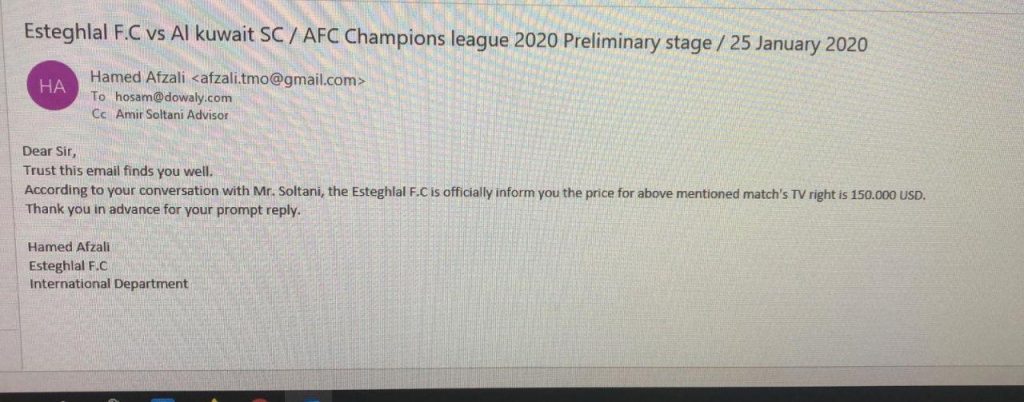 Esteghlal F.C vs Al kuwait SC / AFC Champions league 2020 Preliminary stage / 25 January 2020

HA

Hamed Afzali <afzali.tmo@gmail.com>
To hosam@dowaly.com
Cc Amir Soltani Advisor

Dear Sir,
Trust this email finds you well.
According to your conversation with Mr. Soltani, the Esteghlal F.C is officially inform you the price for above mentioned match's TV right is 150.000 USD.
Thank you in advance for your prompt reply.

Hamed Afzali
Esteghlal F.C
International Department